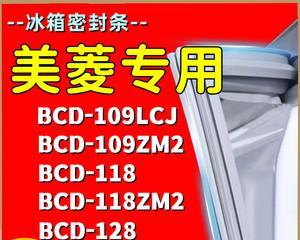 --冰箱密封条--

美菱专用

BCD-109LCJ
BCD-109ZM2
BCD-118
BCD-118ZM2
BCD-128